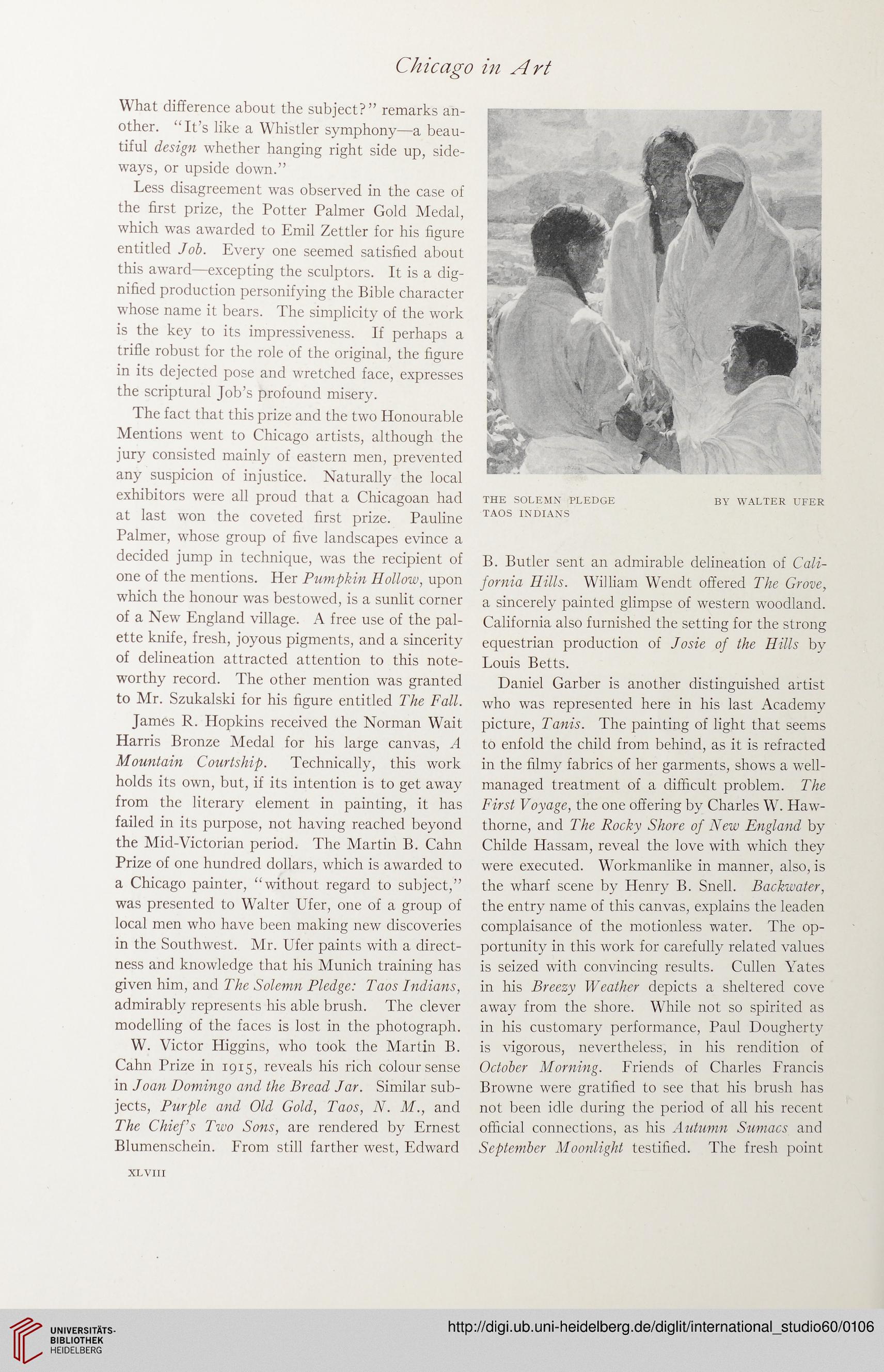 Chicago in Art

What difference about the subject?" remarks another. "It's like a Whistler symphony—a beautiful design whether hanging right side up, sideways, or upside down."

Less disagreement was observed in the case of the first prize, the Potter Palmer Gold Medal, which was awarded to Emil Zettler for his figure entitled Job. Every one seemed satisfied about this award—excepting the sculptors. It is a dignified production personifying the Bible character whose name it bears. The simplicity of the work is the key to its impressiveness. If perhaps a trifle robust for the role of the original, the figure in its dejected pose and wretched face, expresses the scriptural Job's profound misery.

The fact that this prize and the two Honourable Mentions went to Chicago artists, although the jury consisted mainly of eastern men, prevented any suspicion of injustice. Naturally the local exhibitors were all proud that a Chicagoan had at last won the coveted first prize. Pauline Palmer, whose group of five landscapes evince a decided jump in technique, was the recipient of one of the mentions. Her Pumpkin Hollow, upon which the honour was bestowed, is a sunlit corner of a New England village. A free use of the palette knife, fresh, joyous pigments, and a sincerity of delineation attracted attention to this noteworthy record. The other mention was granted to Mr. Szukalski for his figure entitled The Fall.

James R. Hopkins received the Norman Wait Harris Bronze Medal for his large canvas, A Mountain Courtship. Technically, this work holds its own, but, if its intention is to get away from the literary element in painting, it has failed in its purpose, not having reached beyond the Mid-Victorian period. The Martin B. Cahn Prize of one hundred dollars, which is awarded to a Chicago painter, "without regard to subject," was presented to Walter Ufer, one of a group of local men who have been making new discoveries in the Southwest. Mr. Ufer paints with a directness and knowledge that his Munich training has given him, and The Solemn Pledge: Taos Indians, admirably represents his able brush. The clever modelling of the faces is lost in the photograph.

W. Victor Higgins, who took the Martin B. Cahn Prize in 1915, reveals his rich colour sense in Joan Domingo and the Bread Jar. Similar subjects, Purple and Old Gold, Taos, N. M., and The Chief's Two Sons, are rendered by Ernest Blumenschein. From still farther west, Edward

THE SOLEMN PLEDGE TAOS INDIANS BY WALTER UFER

B. Butler sent an admirable delineation of California Hills. William Wendt offered The Grove, a sincerely painted glimpse of western woodland. California also furnished the setting for the strong equestrian production of Josie of the Hills by Louis Betts.

Daniel Garber is another distinguished artist who was represented here in his last Academy picture, Tanis. The painting of light that seems to enfold the child from behind, as it is refracted in the filmy fabrics of her garments, shows a well-managed treatment of a difficult problem. The First Voyage, the one offering by Charles W. Hawthorne, and The Rocky Shore of New England by Childe Hassam, reveal the love with which they were executed. Workmanlike in manner, also, is the wharf scene by Henry B. Snell. Backwater, the entry name of this canvas, explains the leaden complaisance of the motionless water. The opportunity in this work for carefully related values is seized with convincing results. Cullen Yates in his Breezy Weather depicts a sheltered cove away from the shore. While not so spirited as in his customary performance, Paul Dougherty is vigorous, nevertheless, in his rendition of October Morning. Friends of Charles Francis Browne were gratified to see that his brush has not been idle during the period of all his recent official connections, as his Autumn Sumacs and September Moonlight testified. The fresh point

XLVIII

UNIVERSITÄTS-BIBLIOTHEK HEIDELBERG

http://digi.ub.uni-heidelberg.de/diglit/international_studio60/0106